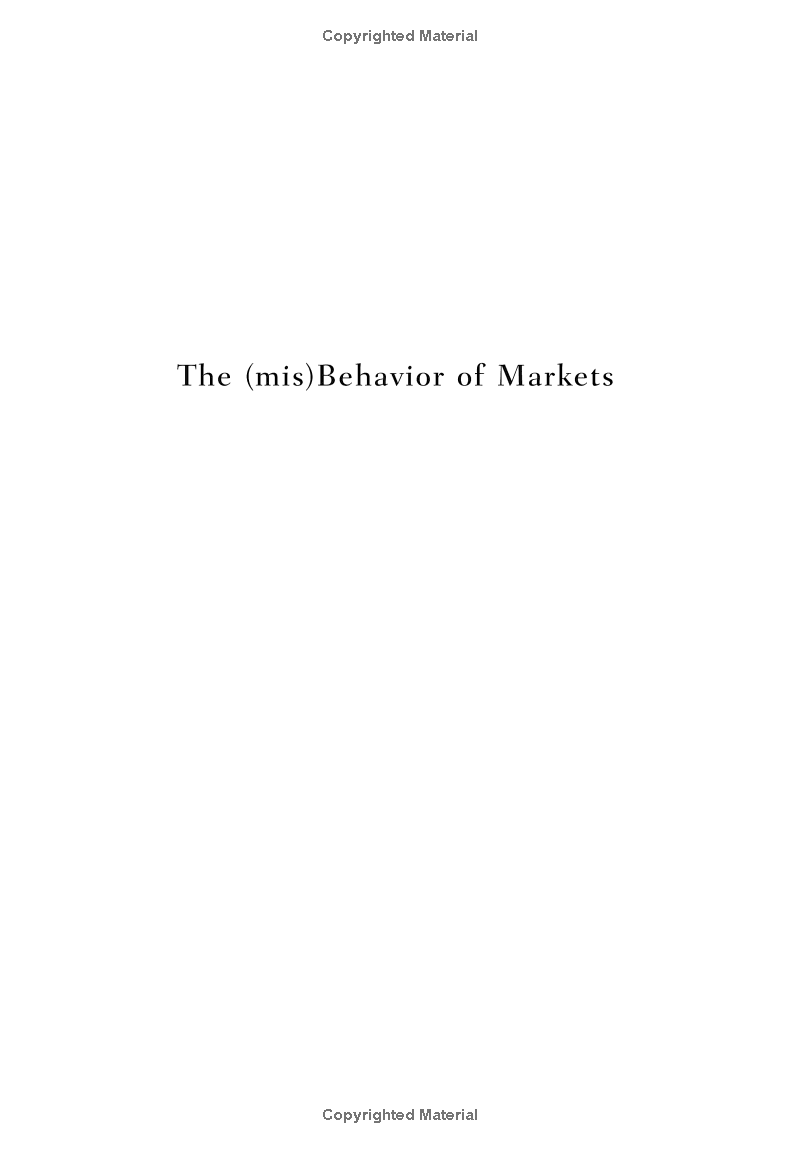 Copyrighted Material

The (mis)Behavior of Markets

Copyrighted Material